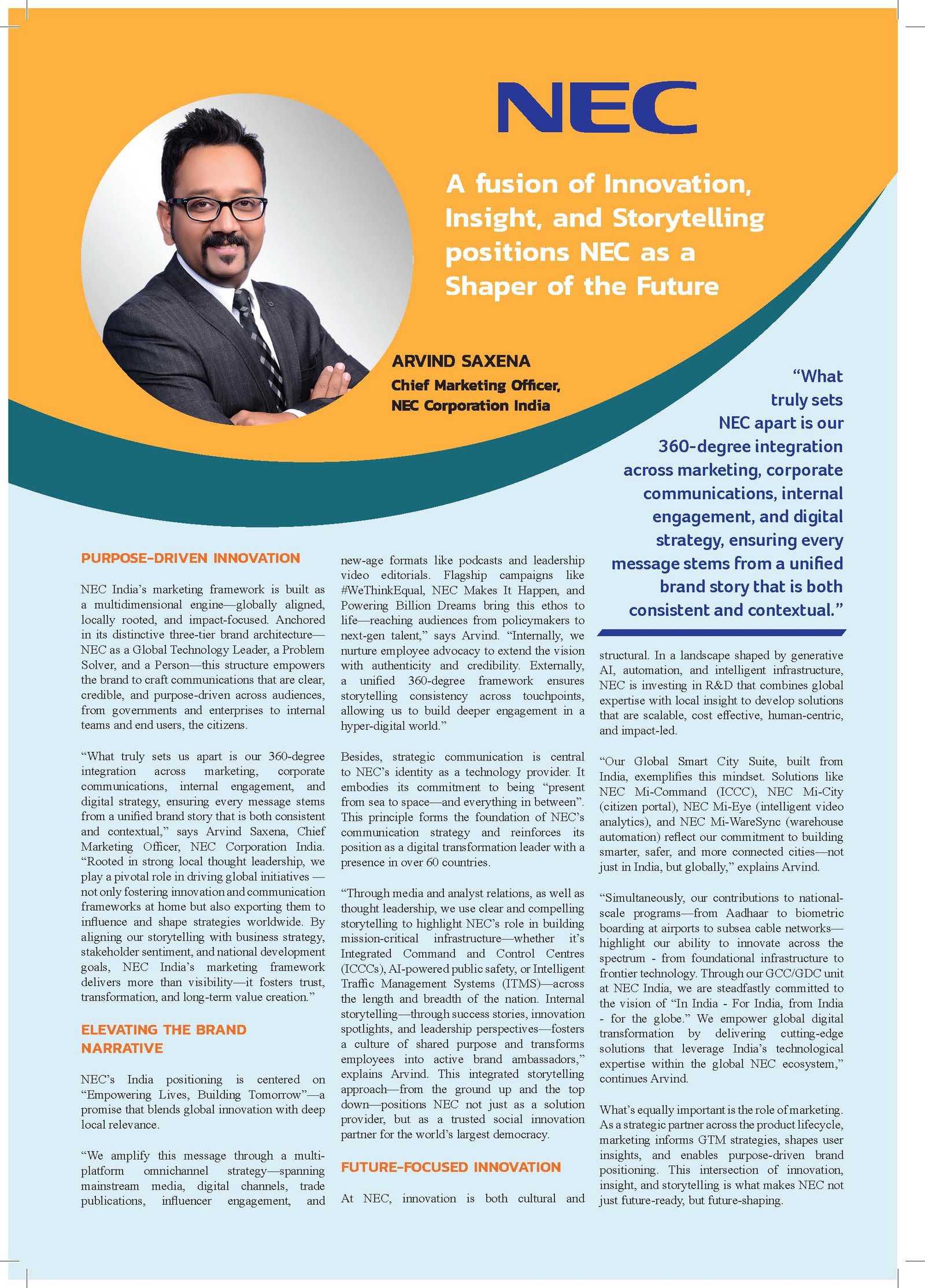 NEC

A fusion of Innovation, Insight, and Storytelling positions NEC as a Shaper of the Future

ARVIND SAXENA
Chief Marketing Officer, NEC Corporation India

"What truly sets NEC apart is our 360-degree integration across marketing, corporate communications, internal engagement, and digital strategy, ensuring every message stems from a unified brand story that is both consistent and contextual."

PURPOSE-DRIVEN INNOVATION

NEC India's marketing framework is built as a multidimensional engine—globally aligned, locally rooted, and impact-focused. Anchored in its distinctive three-tier brand architecture—NEC as a Global Technology Leader, a Problem Solver, and a Person—this structure empowers the brand to craft communications that are clear, credible, and purpose-driven across audiences, from governments and enterprises to internal teams and end users, the citizens.

"What truly sets us apart is our 360-degree integration across marketing, corporate communications, internal engagement, and digital strategy, ensuring every message stems from a unified brand story that is both consistent and contextual," says Arvind Saxena, Chief Marketing Officer, NEC Corporation India. "Rooted in strong local thought leadership, we play a pivotal role in driving global initiatives — not only fostering innovation and communication frameworks at home but also exporting them to influence and shape strategies worldwide. By aligning our storytelling with business strategy, stakeholder sentiment, and national development goals, NEC India's marketing framework delivers more than visibility—it fosters trust, transformation, and long-term value creation."

ELEVATING THE BRAND NARRATIVE

NEC's India positioning is centered on "Empowering Lives, Building Tomorrow"—a promise that blends global innovation with deep local relevance.

"We amplify this message through a multi-platform omnichannel strategy—spanning mainstream media, digital channels, trade publications, influencer engagement, and new-age formats like podcasts and leadership video editorials. Flagship campaigns like #WeThinkEqual, NEC Makes It Happen, and Powering Billion Dreams bring this ethos to life—reaching audiences from policymakers to next-gen talent," says Arvind. "Internally, we nurture employee advocacy to extend the vision with authenticity and credibility. Externally, a unified 360-degree framework ensures storytelling consistency across touchpoints, allowing us to build deeper engagement in a hyper-digital world."

Besides, strategic communication is central to NEC's identity as a technology provider. It embodies its commitment to being "present from sea to space—and everything in between". This principle forms the foundation of NEC's communication strategy and reinforces its position as a digital transformation leader with a presence in over 60 countries.

"Through media and analyst relations, as well as thought leadership, we use clear and compelling storytelling to highlight NEC's role in building mission-critical infrastructure—whether it's Integrated Command and Control Centres (ICCCs), AI-powered public safety, or Intelligent Traffic Management Systems (ITMS)—across the length and breadth of the nation. Internal storytelling—through success stories, innovation spotlights, and leadership perspectives—fosters a culture of shared purpose and transforms employees into active brand ambassadors," explains Arvind. This integrated storytelling approach—from the ground up and the top down—positions NEC not just as a solution provider, but as a trusted social innovation partner for the world's largest democracy.

FUTURE-FOCUSED INNOVATION

At NEC, innovation is both cultural and structural. In a landscape shaped by generative AI, automation, and intelligent infrastructure, NEC is investing in R&D that combines global expertise with local insight to develop solutions that are scalable, cost effective, human-centric, and impact-led.

"Our Global Smart City Suite, built from India, exemplifies this mindset. Solutions like NEC Mi-Command (ICCC), NEC Mi-City (citizen portal), NEC Mi-Eye (intelligent video analytics), and NEC Mi-WareSync (warehouse automation) reflect our commitment to building smarter, safer, and more connected cities—not just in India, but globally," explains Arvind.

"Simultaneously, our contributions to national-scale programs—from Aadhaar to biometric boarding at airports to subsea cable networks—highlight our ability to innovate across the spectrum - from foundational infrastructure to frontier technology. Through our GCC/GDC unit at NEC India, we are steadfastly committed to the vision of "In India - For India, from India - for the globe." We empower global digital transformation by delivering cutting-edge solutions that leverage India's technological expertise within the global NEC ecosystem," continues Arvind.

What's equally important is the role of marketing. As a strategic partner across the product lifecycle, marketing informs GTM strategies, shapes user insights, and enables purpose-driven brand positioning. This intersection of innovation, insight, and storytelling is what makes NEC not just future-ready, but future-shaping.